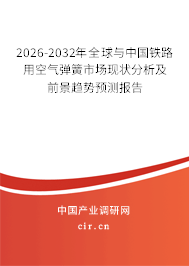 2026-2032年全球与中国铁路用空气弹簧市场现状分析及前景趋势预测报告

中国产业调研网

cir.cn